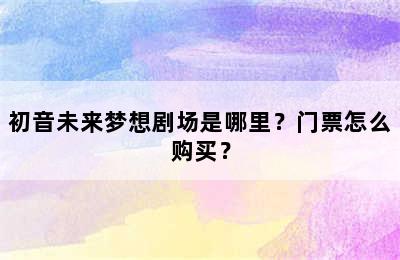 初音未来梦想剧场是哪里？门票怎么购买？